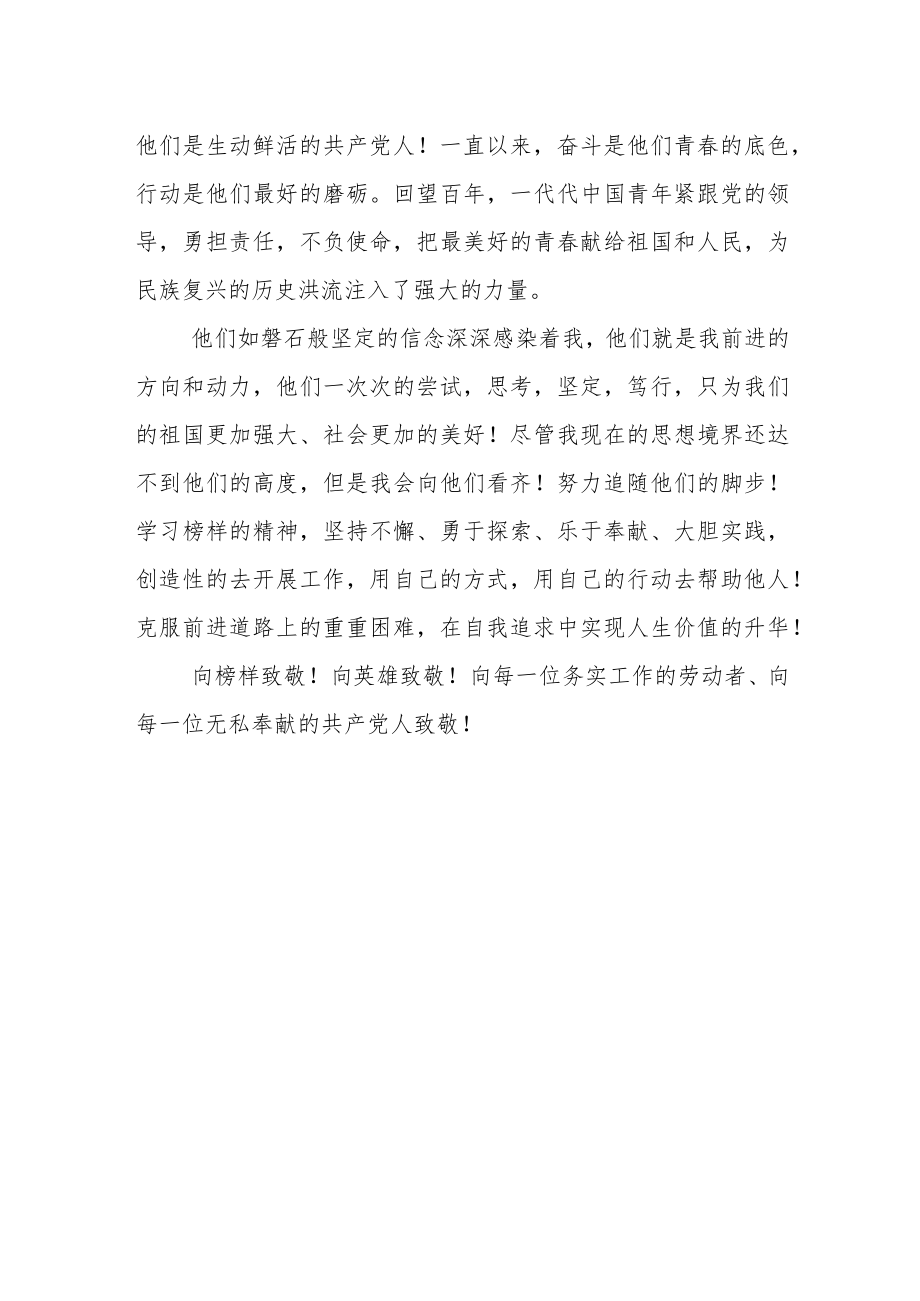 他们是生动鲜活的共产党人！一直以来，奋斗是他们青春的底色，行动是他们最好的磨砺。回望百年，一代代中国青年紧跟党的领导，勇担责任，不负使命，把最美好的青春献给祖国和人民，为民族复兴的历史洪流注入了强大的力量。

他们如磐石般坚定的信念深深感染着我，他们就是我前进的方向和动力，他们一次次的尝试，思考，坚定，笃行，只为我们的祖国更加强大、社会更加的美好！尽管我现在的思想境界还达不到他们的高度，但是我会向他们看齐！努力追随他们的脚步！学习榜样的精神，坚持不懈、勇于探索、乐于奉献、大胆实践，创造性的去开展工作，用自己的方式，用自己的行动去帮助他人！克服前进道路上的重重困难，在自我追求中实现人生价值的升华！

向榜样致敬！向英雄致敬！向每一位务实工作的劳动者、向每一位无私奉献的共产党人致敬！